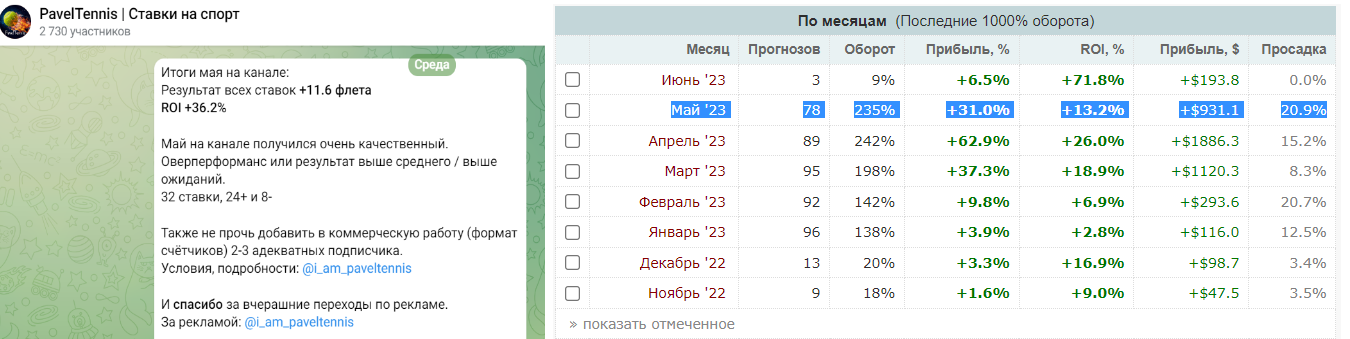 PavelTennis | Ставки на спорт
2 730 участников

Среда

Итоги мая на канале:
Результат всех ставок +11.6 флета
ROI +36.2%

Май на канале получился очень качественный. Оверперформанс или результат выше среднего / выше ожиданий.
32 ставки, 24+ и 8-

Также не прочь добавить в коммерческую работу (формат счётчиков) 2-3 адекватных подписчика.
Условия, подробности: @i_am_paveltennis

И спасибо за вчерашние переходы по рекламе.
За рекламой: @i_am_paveltennis

По месяцам (Последние 1000% оборота)

| | Месяц | Прогнозов | Оборот | Прибыль, % | ROI, % | Прибыль, $ | Просадка |
|---|---|---|---|---|---|---|---|
| | Июнь '23 | 3 | 9% | +6.5% | +71.8% | +$193.8 | 0.0% |
| | Май '23 | 78 | 235% | +31.0% | +13.2% | +$931.1 | 20.9% |
| | Апрель '23 | 89 | 242% | +62.9% | +26.0% | +$1886.3 | 15.2% |
| | Март '23 | 95 | 198% | +37.3% | +18.9% | +$1120.3 | 8.3% |
| | Февраль '23 | 92 | 142% | +9.8% | +6.9% | +$293.6 | 20.7% |
| | Январь '23 | 96 | 138% | +3.9% | +2.8% | +$116.0 | 12.5% |
| | Декабрь '22 | 13 | 20% | +3.3% | +16.9% | +$98.7 | 3.4% |
| | Ноябрь '22 | 9 | 18% | +1.6% | +9.0% | +$47.5 | 3.5% |

» показать отмеченное